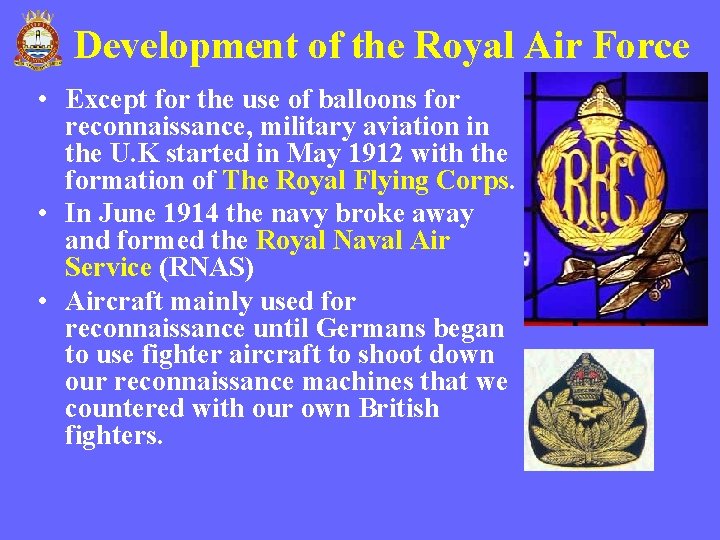 Development of the Royal Air Force

• Except for the use of balloons for reconnaissance, military aviation in the U.K started in May 1912 with the formation of The Royal Flying Corps.
• In June 1914 the navy broke away and formed the Royal Naval Air Service (RNAS)
• Aircraft mainly used for reconnaissance until Germans began to use fighter aircraft to shoot down our reconnaissance machines that we countered with our own British fighters.

RFC